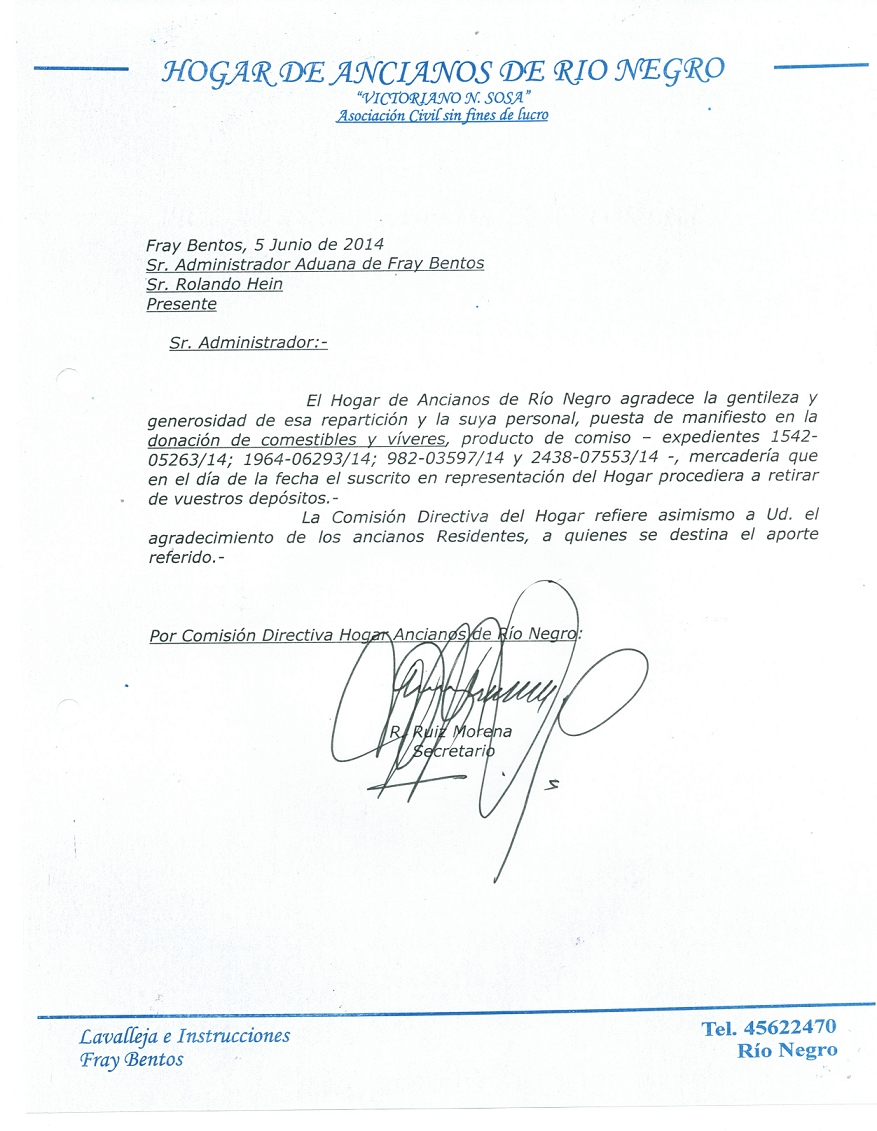 HOGAR DE ANCIANOS DE RIO NEGRO
"VICTORIANO N. SOSA"
Asociación Civil sin fines de lucro

Fray Bentos, 5 Junio de 2014
Sr. Administrador Aduana de Fray Bentos
Sr. Rolando Hein
Presente

Sr. Administrador:-

El Hogar de Ancianos de Río Negro agradece la gentileza y generosidad de esa repartición y la suya personal, puesta de manifiesto en la donación de comestibles y víveres, producto de comiso – expedientes 1542-05263/14; 1964-06293/14; 982-03597/14 y 2438-07553/14 -, mercadería que en el día de la fecha el suscrito en representación del Hogar procediera a retirar de vuestros depósitos.-

La Comisión Directiva del Hogar refiere asimismo a Ud. el agradecimiento de los ancianos Residentes, a quienes se destina el aporte referido.-

Por Comisión Directiva Hogar Ancianos de Río Negro:

R. Ruiz Morena
Secretario

Lavalleja e Instrucciones
Fray Bentos

Tel. 45622470
Río Negro